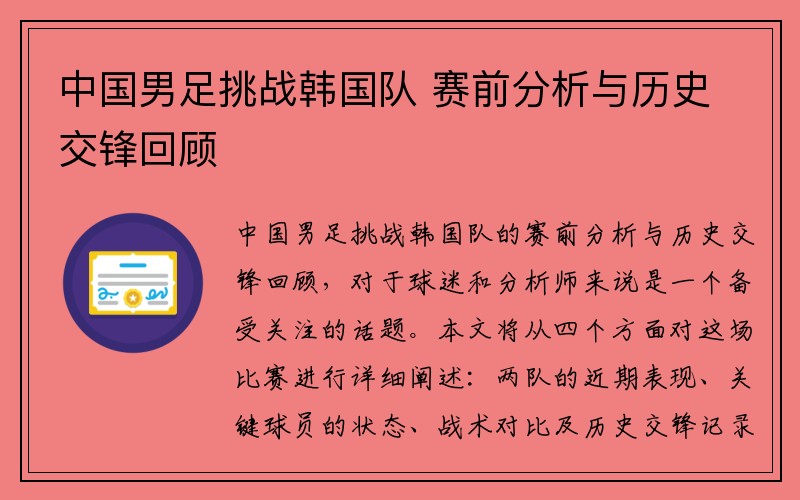 中国男足挑战韩国队 赛前分析与历史交锋回顾

中国男足挑战韩国队的赛前分析与历史交锋回顾，对于球迷和分析师来说是一个备受关注的话题。本文将从四个方面对这场比赛进行详细阐述：两队的近期表现、关键球员的状态、战术对比及历史交锋记录